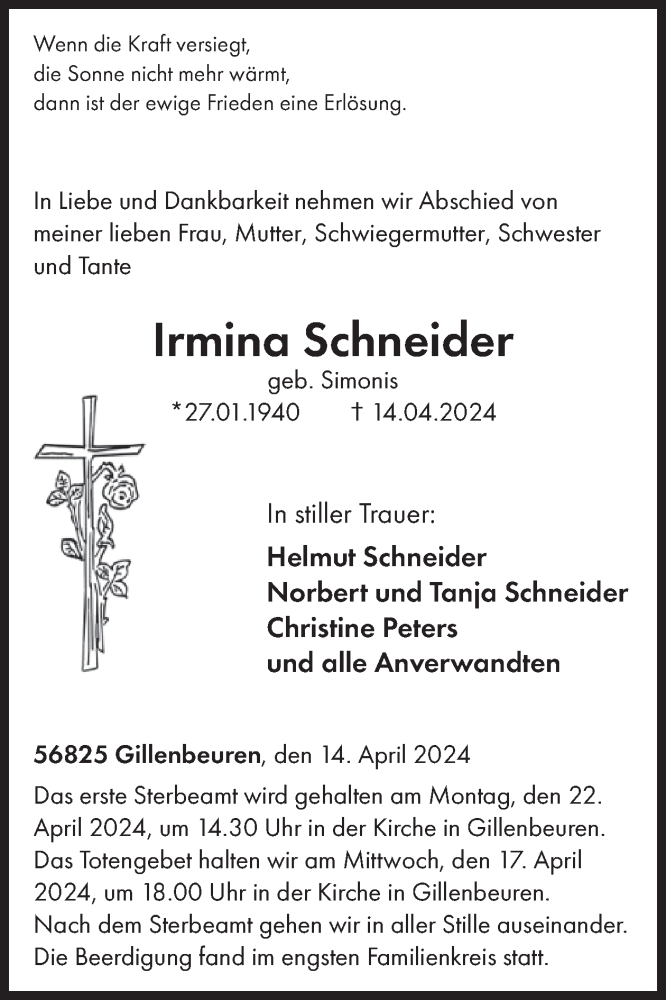 Wenn die Kraft versiegt,
die Sonne nicht mehr wärmt,
dann ist der ewige Frieden eine Erlösung.

In Liebe und Dankbarkeit nehmen wir Abschied von meiner lieben Frau, Mutter, Schwiegermutter, Schwester und Tante

Irmina Schneider
geb. Simonis
*27.01.1940 † 14.04.2024

In stiller Trauer:
Helmut Schneider
Norbert und Tanja Schneider
Christine Peters
und alle Anverwandten

56825 Gillenbeuren, den 14. April 2024
Das erste Sterbeamt wird gehalten am Montag, den 22. April 2024, um 14.30 Uhr in der Kirche in Gillenbeuren. Das Totengebet halten wir am Mittwoch, den 17. April 2024, um 18.00 Uhr in der Kirche in Gillenbeuren. Nach dem Sterbeamt gehen wir in aller Stille auseinander. Die Beerdigung fand im engsten Familienkreis statt.